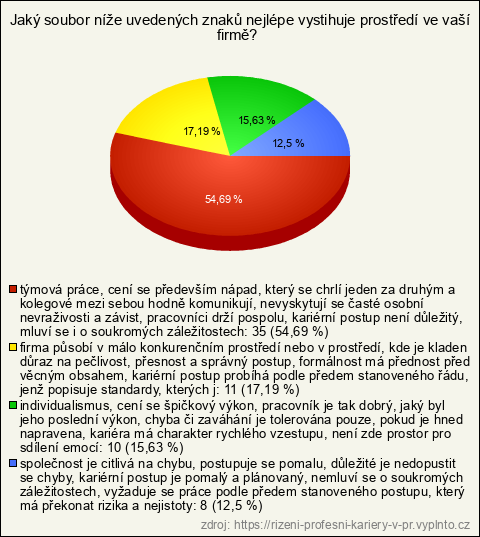 Jaký soubor níže uvedených znaků nejlépe vystihuje prostředí ve vaší firmě?

17,19 %
15,63 %
12,5 %
54,69 %

týmová práce, cení se především nápad, který se chrlí jeden za druhým a kolegové mezi sebou hodně komunikují, nevyskytují se časté osobní nevraživosti a závist, pracovníci drží pospolu, kariérní postup není důležitý, mluví se i o soukromých záležitostech: 35 (54,69 %)
firma působí v málo konkurenčním prostředí nebo v prostředí, kde je kladen důraz na pečlivost, přesnost a správný postup, formálnost má přednost před věcným obsahem, kariérní postup probíhá podle předem stanoveného řádu, jenž popisuje standardy, kterých j: 11 (17,19 %)
individualismus, cení se špičkový výkon, pracovník je tak dobrý, jaký byl jeho poslední výkon, chyba či zaváhání je tolerována pouze, pokud je hned napravena, kariéra má charakter rychlého vzestupu, není zde prostor pro sdílení emocí: 10 (15,63 %)
společnost je citlivá na chybu, postupuje se pomalu, důležité je nedopustit se chyby, kariérní postup je pomalý a plánovaný, nemluví se o soukromých záležitostech, vyžaduje se práce podle předem stanoveného postupu, který má překonat rizika a nejistoty: 8 (12,5 %)

zdroj: https://rizeni-profesni-kariery-v-pr.vyplnto.cz